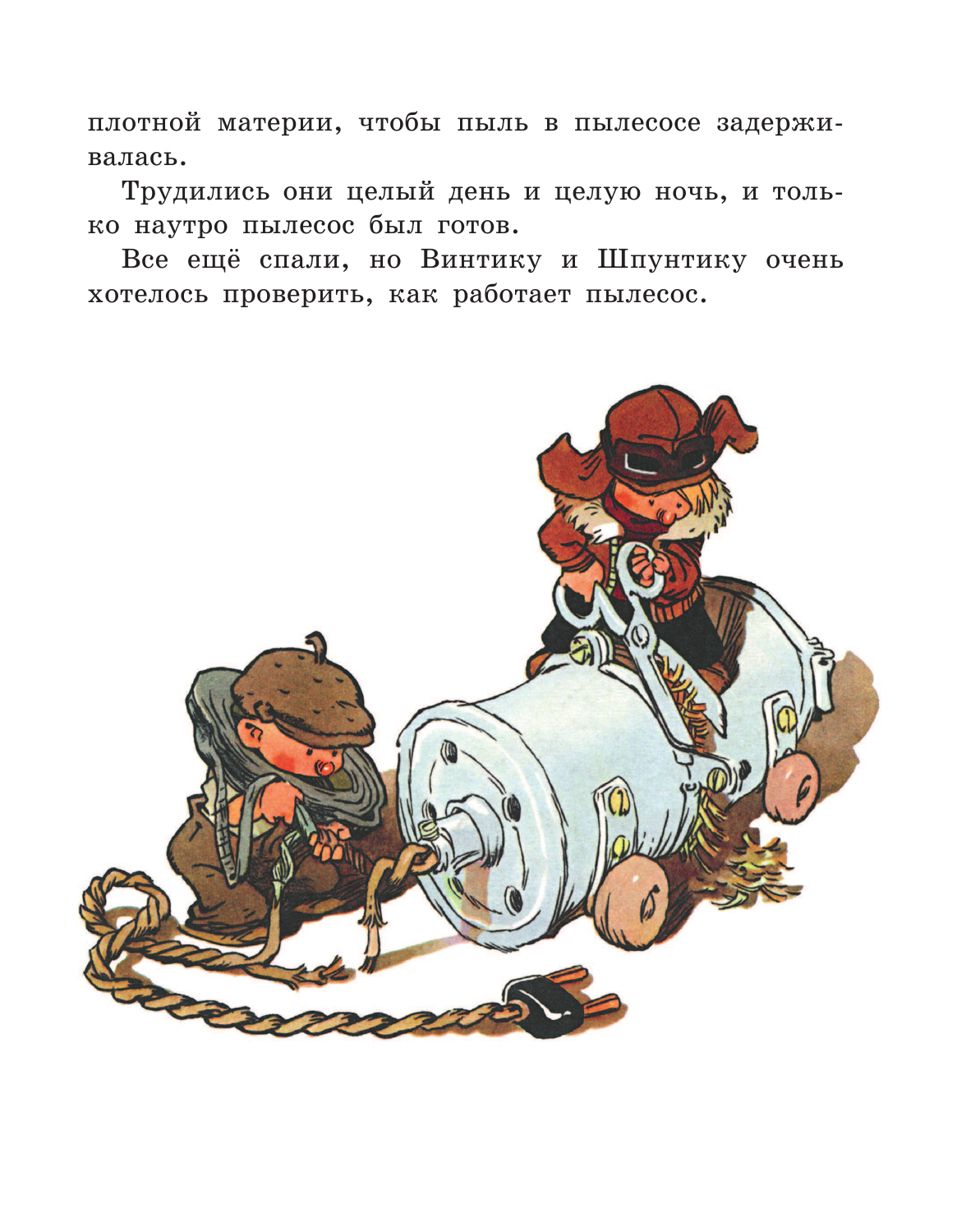 плотной материи, чтобы пыль в пылесосе задерживалась.

Трудились они целый день и целую ночь, и только наутро пылесос был готов.

Все ещё спали, но Винтику и Шпунтику очень хотелось проверить, как работает пылесос.